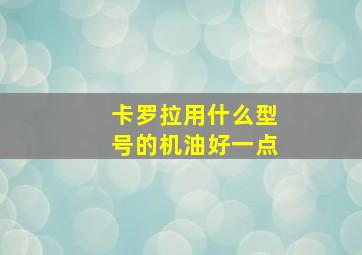 卡罗拉用什么型号的机油好一点